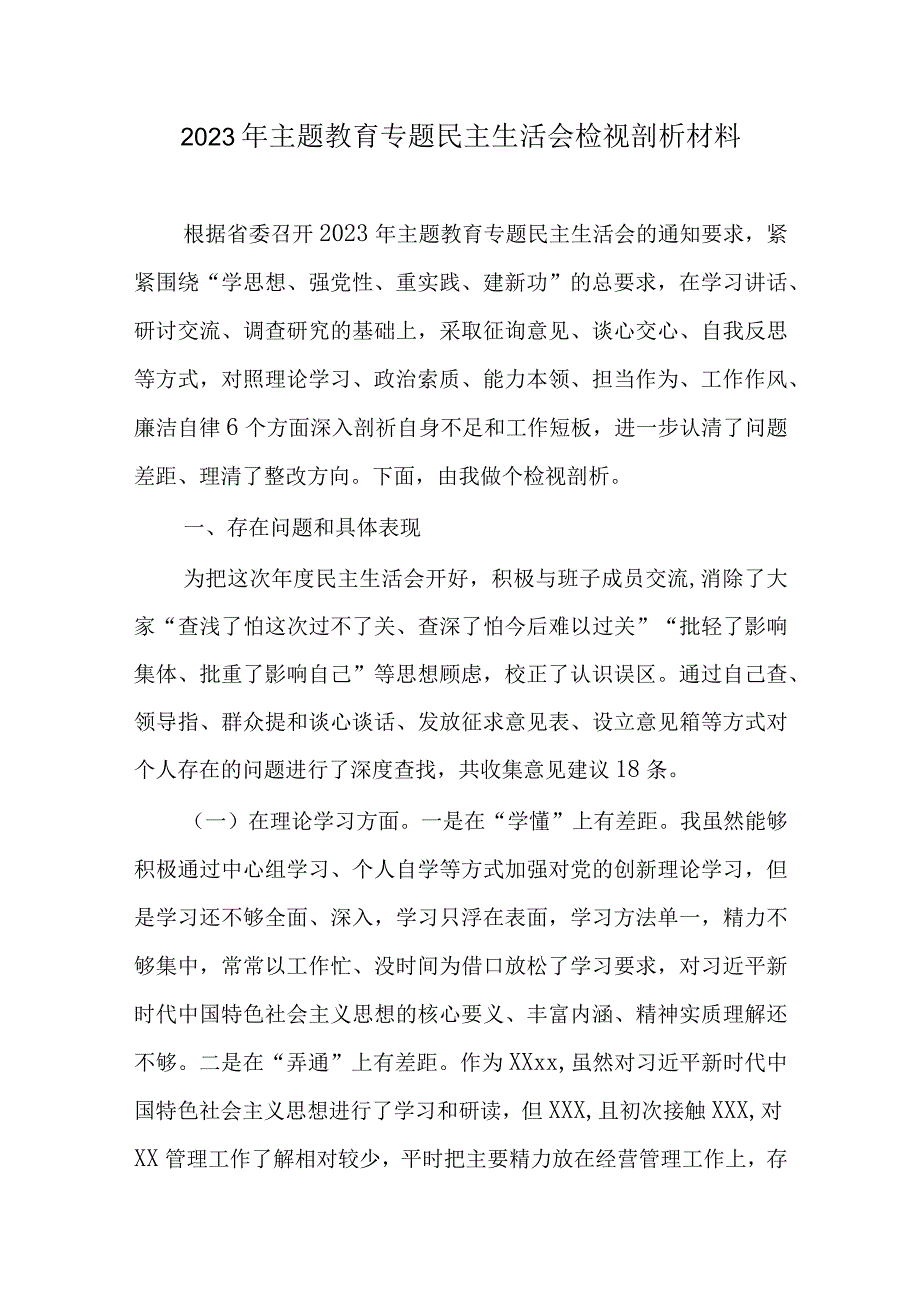 2023年主题教育专题民主生活会检视剖析材料

根据省委召开2023年主题教育专题民主生活会的通知要求，紧紧围绕“学思想、强党性、重实践、建新功”的总要求，在学习讲话、研讨交流、调查研究的基础上，采取征询意见、谈心交心、自我反思等方式，对照理论学习、政治素质、能力本领、担当作为、工作作风、廉洁自律6个方面深入剖析自身不足和工作短板，进一步认清了问题差距、理清了整改方向。下面，由我做个检视剖析。

一、存在问题和具体表现

为把这次年度民主生活会开好，积极与班子成员交流,消除了大家“查浅了怕这次过不了关、查深了怕今后难以过关”“批轻了影响集体、批重了影响自己”等思想顾虑，校正了认识误区。通过自己查、领导指、群众提和谈心谈话、发放征求意见表、设立意见箱等方式对个人存在的问题进行了深度查找，共收集意见建议18条。

（一）在理论学习方面。一是在“学懂”上有差距。我虽然能够积极通过中心组学习、个人自学等方式加强对党的创新理论学习，但是学习还不够全面、深入，学习只浮在表面，学习方法单一，精力不够集中，常常以工作忙、没时间为借口放松了学习要求，对习近平新时代中国特色社会主义思想的核心要义、丰富内涵、精神实质理解还不够。二是在“弄通”上有差距。作为XXxx,虽然对习近平新时代中国特色社会主义思想进行了学习和研读，但XXX,且初次接触XXX,对XX管理工作了解相对较少，平时把主要精力放在经营管理工作上，存